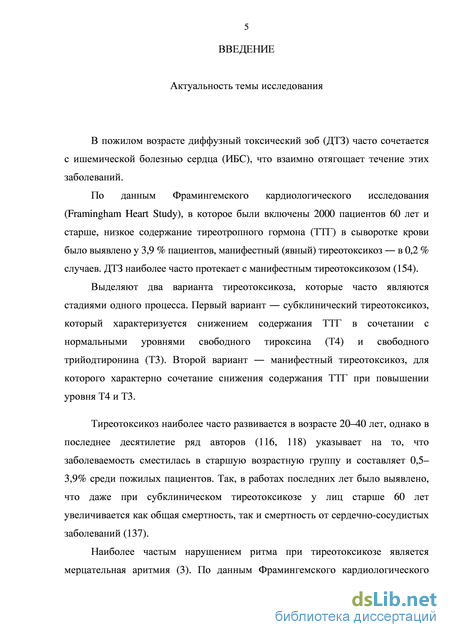 5

ВВЕДЕНИЕ

Актуальность темы исследования

В пожилом возрасте диффузный токсический зоб (ДТЗ) часто сочетается с ишемической болезнью сердца (ИБС), что взаимно отягощает течение этих заболеваний.

По данным Фрамингемского кардиологического исследования (Framingham Heart Study), в которое были включены 2000 пациентов 60 лет и старше, низкое содержание тиреотропного гормона (ТТГ) в сыворотке крови было выявлено у 3,9 % пациентов, манифестный (явный) тиреотоксикоз — в 0,2 % случаев. ДТЗ наиболее часто протекает с манифестным тиреотоксикозом (154).

Выделяют два варианта тиреотоксикоза, которые часто являются стадиями одного процесса. Первый вариант — субклинический тиреотоксикоз, который характеризуется снижением содержания ТТГ в сочетании с нормальными уровнями свободного тироксина (Т4) и свободного трийодтиронина (Т3). Второй вариант — манифестный тиреотоксикоз, для которого характерно сочетание снижения содержания ТТГ при повышении уровня Т4 и Т3.

Тиреотоксикоз наиболее часто развивается в возрасте 20–40 лет, однако в последнее десятилетие ряд авторов (116, 118) указывает на то, что заболеваемость сместилась в старшую возрастную группу и составляет 0,5–3,9% среди пожилых пациентов. Так, в работах последних лет было выявлено, что даже при субклиническом тиреотоксикозе у лиц старше 60 лет увеличивается как общая смертность, так и смертность от сердечно-сосудистых заболеваний (137).

Наиболее частым нарушением ритма при тиреотоксикозе является мерцательная аритмия (3). По данным Фрамингемского кардиологического

dsLib.net
библиотека диссертаций